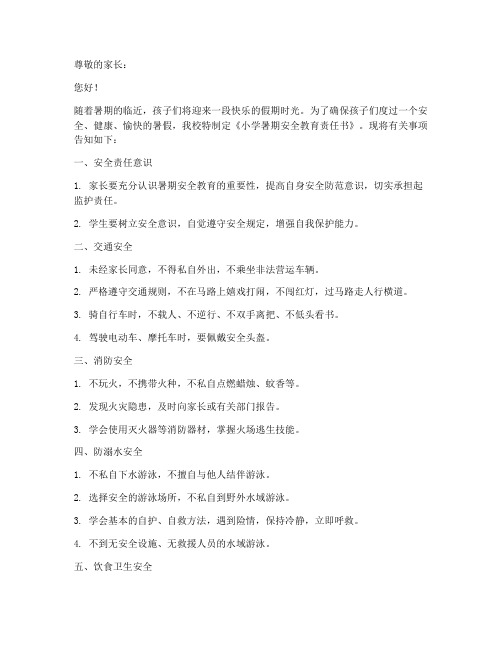 尊敬的家长：

您好！

随着暑期的临近，孩子们将迎来一段快乐的假期时光。为了确保孩子们度过一个安全、健康、愉快的暑假，我校特制定《小学暑期安全教育责任书》。现将有关事项告知如下：

一、安全责任意识

1. 家长要充分认识暑期安全教育的重要性，提高自身安全防范意识，切实承担起监护责任。

2. 学生要树立安全意识，自觉遵守安全规定，增强自我保护能力。

二、交通安全

1. 未经家长同意，不得私自外出，不乘坐非法营运车辆。

2. 严格遵守交通规则，不在马路上嬉戏打闹，不闯红灯，过马路走人行横道。

3. 骑自行车时，不载人、不逆行、不双手离把、不低头看书。

4. 驾驶电动车、摩托车时，要佩戴安全头盔。

三、消防安全

1. 不玩火，不携带火种，不私自点燃蜡烛、蚊香等。

2. 发现火灾隐患，及时向家长或有关部门报告。

3. 学会使用灭火器等消防器材，掌握火场逃生技能。

四、防溺水安全

1. 不私自下水游泳，不擅自与他人结伴游泳。

2. 选择安全的游泳场所，不私自到野外水域游泳。

3. 学会基本的自护、自救方法，遇到险情，保持冷静，立即呼救。

4. 不到无安全设施、无救援人员的水域游泳。

五、饮食卫生安全